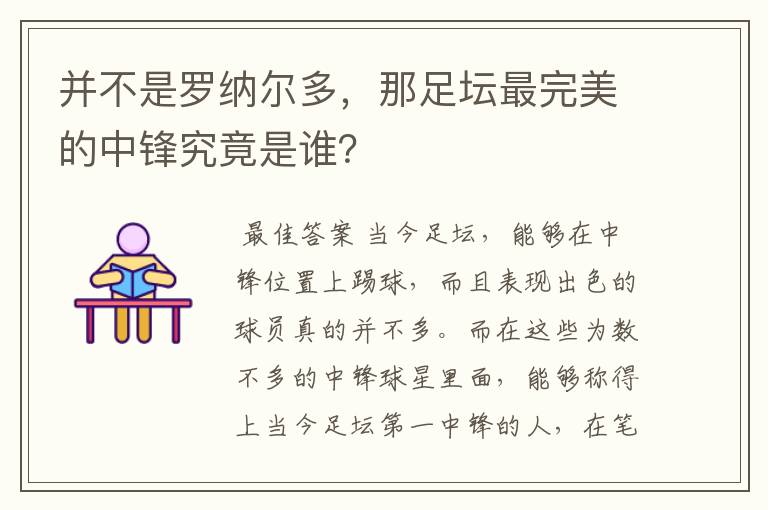 并不是罗纳尔多，那足坛最完美的中锋究竟是谁?

最佳答案 当今足坛，能够在中锋位置上踢球，而且表现出色的球员真的并不多。而在这些为数不多的中锋球星里面，能够称得上当今足坛第一中锋的人，在笔